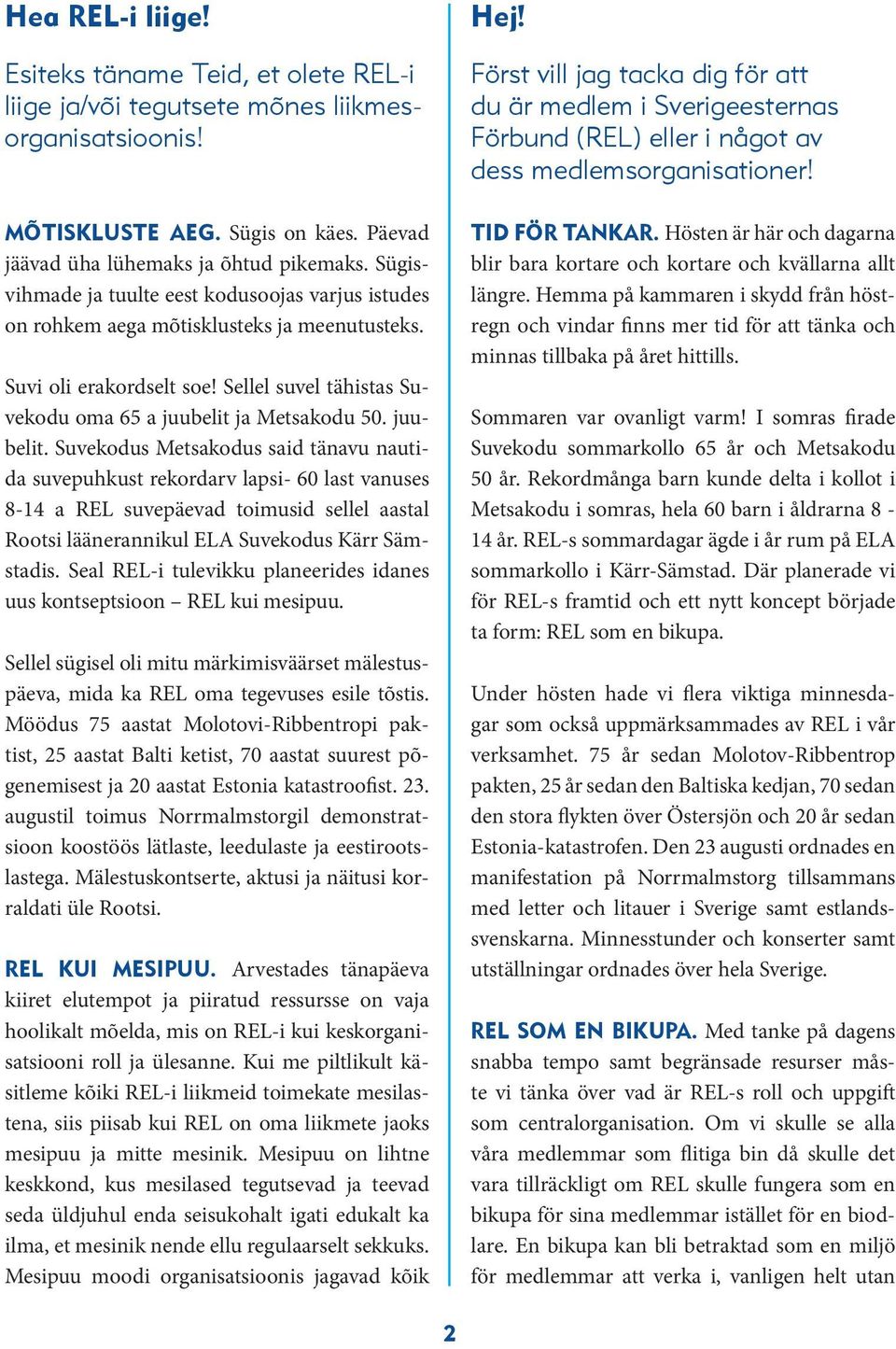 Hea REL-i liige!

Esiteks täname Teid, et olete REL-i liige ja/või tegutsete mõnes liikmesorganisatsioonis!

MÕTISKLUSTE AEG. Sügis on käes. Päevad jäävad üha lühemaks ja õhtud pikemaks. Sügisvihmade ja tuulte eest kodusoojas varjus istudes on rohkem aega mõtisklusteks ja meenutusteks.

Suvi oli erakordselt soe! Sellel suvel tähistas Suvekodu oma 65 a juubelit ja Metsakodu 50. juubelit. Suvekodus Metsakodus said tänavu nautida suvepuhkust rekordarv lapsi- 60 last vanuses 8-14 a REL suvepäevad toimusid sellel aastal Rootsi läänerannikul ELA Suvekodus Kärr Sämstadis. Seal REL-i tulevikku planeerides idanes uus kontseptsioon – REL kui mesipuu.

Sellel sügisel oli mitu märkimisväärset mälestuspäeva, mida ka REL oma tegevuses esile tõstis. Möödus 75 aastat Molotovi-Ribbentropi paktist, 25 aastat Balti ketist, 70 aastat suurest põgenemisest ja 20 aastat Estonia katastroofist. 23. augustil toimus Norrmalmstorgil demonstratsioon koostöös lätlaste, leedulaste ja eestirootslastega. Mälestuskontserte, aktusi ja näitusi korraldati üle Rootsi.

REL KUI MESIPUU. Arvestades tänapäeva kiiret elutempot ja piiratud ressursse on vaja hoolikalt mõelda, mis on REL-i kui keskorganisatsiooni roll ja ülesanne. Kui me piltlikult käsitleme kõiki REL-i liikmeid toimekate mesilastena, siis piisab kui REL on oma liikmete jaoks mesipuu ja mitte mesinik. Mesipuu on lihtne keskkond, kus mesilased tegutsevad ja teevad seda üldjuhul enda seisukohalt igati edukalt ka ilma, et mesinik nende ellu regulaarselt sekkuks. Mesipuu moodi organisatsioonis jagavad kõik

Hej!

Först vill jag tacka dig för att du är medlem i Sverigeesternas Förbund (REL) eller i något av dess medlemsorganisationer!

TID FÖR TANKAR. Hösten är här och dagarna blir bara kortare och kortare och kvällarna allt längre. Hemma på kammaren i skydd från höstregn och vindar finns mer tid för att tänka och minnas tillbaka på året hittills.

Sommaren var ovanligt varm! I somras firade Suvekodu sommarkollo 65 år och Metsakodu 50 år. Rekordmånga barn kunde delta i kollot i Metsakodu i somras, hela 60 barn i åldrarna 8 - 14 år. REL-s sommardagar ägde i år rum på ELA sommarkollo i Kärr-Sämstad. Där planerade vi för REL-s framtid och ett nytt koncept började ta form: REL som en bikupa.

Under hösten hade vi flera viktiga minnesdagar som också uppmärksammades av REL i vår verksamhet. 75 år sedan Molotov-Ribbentrop pakten, 25 år sedan den Baltiska kedjan, 70 sedan den stora flykten över Östersjön och 20 år sedan Estonia-katastrofen. Den 23 augusti ordnades en manifestation på Norrmalmstorg tillsammans med letter och litauer i Sverige samt estlandssvenskarna. Minnesstunder och konserter samt utställningar ordnades över hela Sverige.

REL SOM EN BIKUPA. Med tanke på dagens snabba tempo samt begränsade resurser måste vi tänka över vad är REL-s roll och uppgift som centralorganisation. Om vi skulle se alla våra medlemmar som flitiga bin då skulle det vara tillräckligt om REL skulle fungera som en bikupa för sina medlemmar istället för en biodlare. En bikupa kan bli betraktad som en miljö för medlemmar att verka i, vanligen helt utan

2